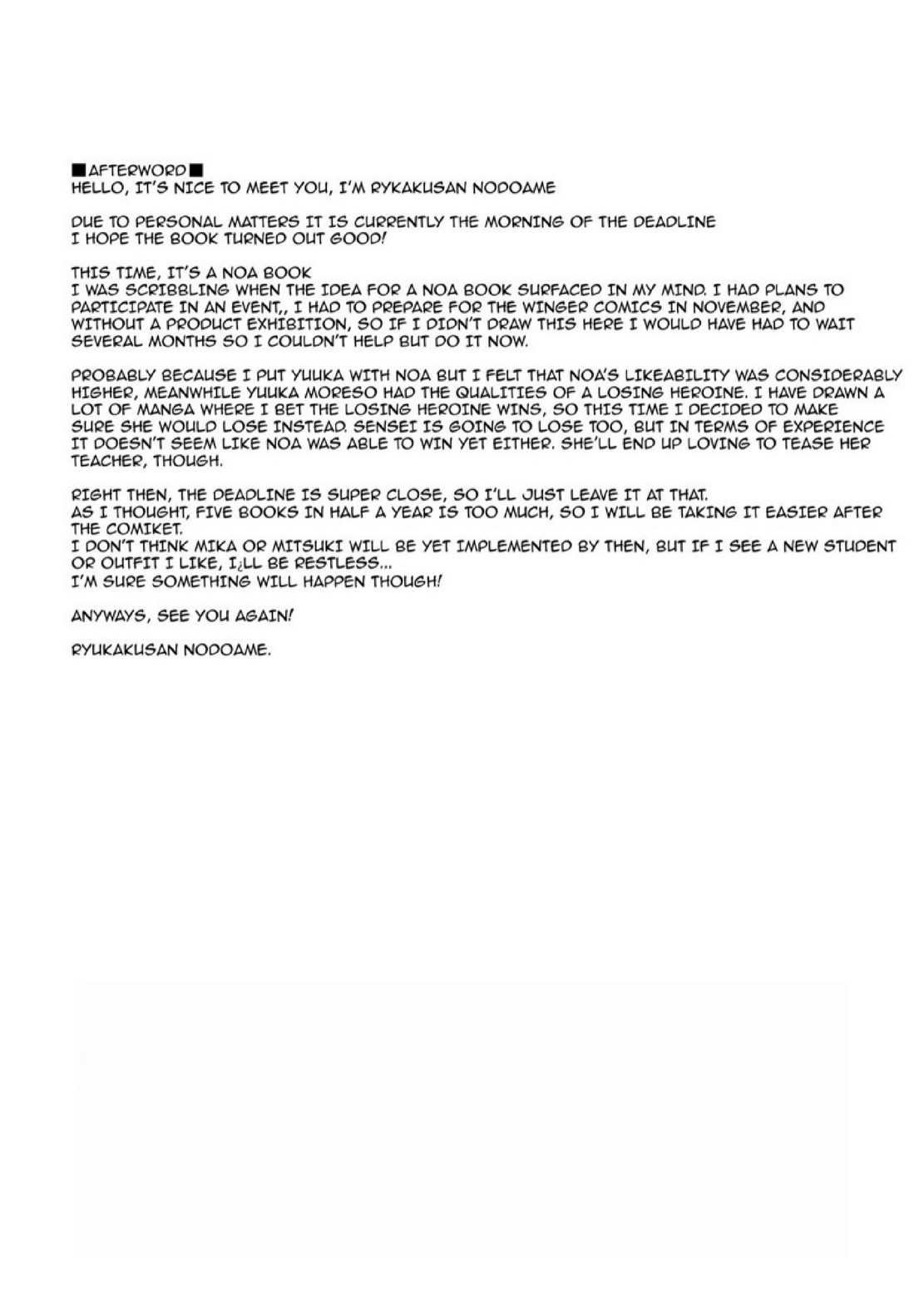 ■AFTERWORD■
HELLO, IT'S NICE TO MEET YOU, I'M RYKAKUSAN NODOAME

DUE TO PERSONAL MATTERS IT IS CURRENTLY THE MORNING OF THE DEADLINE
I HOPE THE BOOK TURNED OUT GOOD!

THIS TIME, IT'S A NOA BOOK
I WAS SCRIBBLING WHEN THE IDEA FOR A NOA BOOK SURFACED IN MY MIND. I HAD PLANS TO PARTICIPATE IN AN EVENT,, I HAD TO PREPARE FOR THE WINGER COMICS IN NOVEMBER, AND WITHOUT A PRODUCT EXHIBITION, SO IF I DIDN'T DRAW THIS HERE I WOULD HAVE HAD TO WAIT SEVERAL MONTHS SO I COULDN'T HELP BUT DO IT NOW.

PROBABLY BECAUSE I PUT YUUKA WITH NOA BUT I FELT THAT NOA'S LIKEABILITY WAS CONSIDERABLY HIGHER, MEANWHILE YUUKA MORESO HAD THE QUALITIES OF A LOSING HEROINE. I HAVE DRAWN A LOT OF MANGA WHERE I BET THE LOSING HEROINE WINS, SO THIS TIME I DECIDED TO MAKE SURE SHE WOULD LOSE INSTEAD. SENSEI IS GOING TO LOSE TOO, BUT IN TERMS OF EXPERIENCE IT DOESN'T SEEM LIKE NOA WAS ABLE TO WIN YET EITHER. SHE'LL END UP LOVING TO TEASE HER TEACHER, THOUGH.

RIGHT THEN, THE DEADLINE IS SUPER CLOSE, SO I'LL JUST LEAVE IT AT THAT.
AS I THOUGHT, FIVE BOOKS IN HALF A YEAR IS TOO MUCH, SO I WILL BE TAKING IT EASIER AFTER THE COMIKET.
I DON'T THINK MIKA OR MITSUKI WILL BE YET IMPLEMENTED BY THEN, BUT IF I SEE A NEW STUDENT OR OUTFIT I LIKE, I¿LL BE RESTLESS...
I'M SURE SOMETHING WILL HAPPEN THOUGH!

ANYWAYS, SEE YOU AGAIN!

RYUKAKUSAN NODOAME.